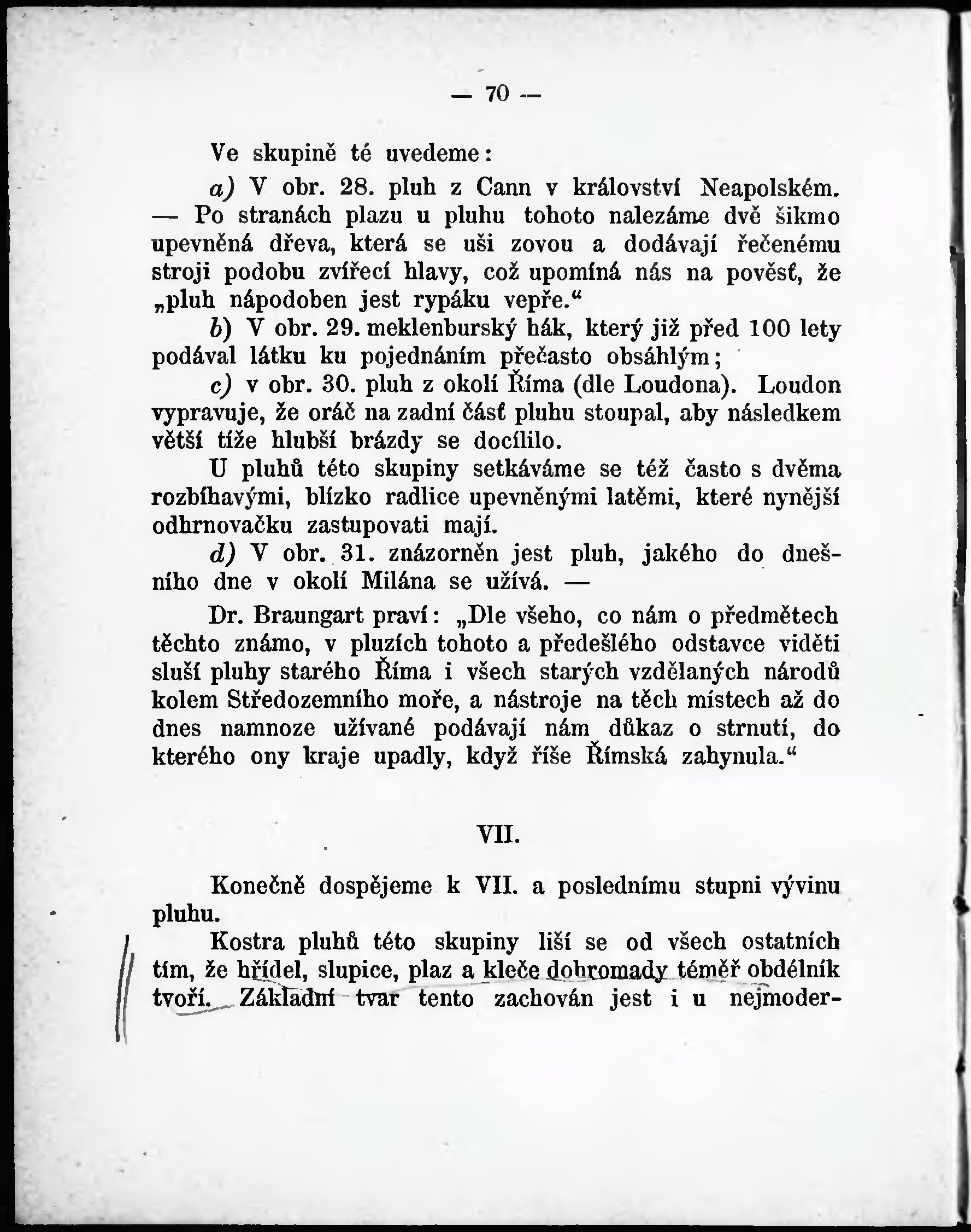 — 70 —

Ve skupině té uvedeme:

a) V obr. 28. pluh z Cann v království Neapolském. — Po stranách plazu u pluhu tohoto nalezáme dvě šikmo upevněná dřeva, která se uši zovou a dodávají řečenému stroji podobu zvířecí hlavy, což upomíná nás na pověsť, že „pluh nápodoben jest rypáku vepře.“

b) V obr. 29. meklenburský hák, který již před 100 lety podával látku ku pojednáním přečasto obsáhlým;

c) v obr. 30. pluh z okolí Říma (dle Loudona). Loudon vypravuje, že oráč na zadní čásť pluhu stoupal, aby následkem větší tíže hlubší brázdy se docílilo.

U pluhů této skupiny setkáváme se též často s dvěma rozbíhavými, blízko radlice upevněnými latěmi, které nynější odhrnovačku zastupovati mají.

d) V obr. 31. znázorněn jest pluh, jakého do dnešního dne v okolí Milána se užívá. —

Dr. Braungart praví: „Dle všeho, co nám o předmětech těchto známo, v pluzích tohoto a předešlého odstavce viděti sluší pluhy starého Říma i všech starých vzdělaných národů kolem Středozemního moře, a nástroje na těch místech až do dnes namnoze užívané podávají nám důkaz o strnutí, do kterého ony kraje upadly, když říše Římská zahynula.“

VII.

Konečně dospějeme k VII. a poslednímu stupni vývinu pluhu.

Kostra pluhů této skupiny liší se od všech ostatních tím, že hřídel, slupice, plaz a kleče dohromady téměř obdélník tvoří. Základní tvar tento zachován jest i u nejmoder-